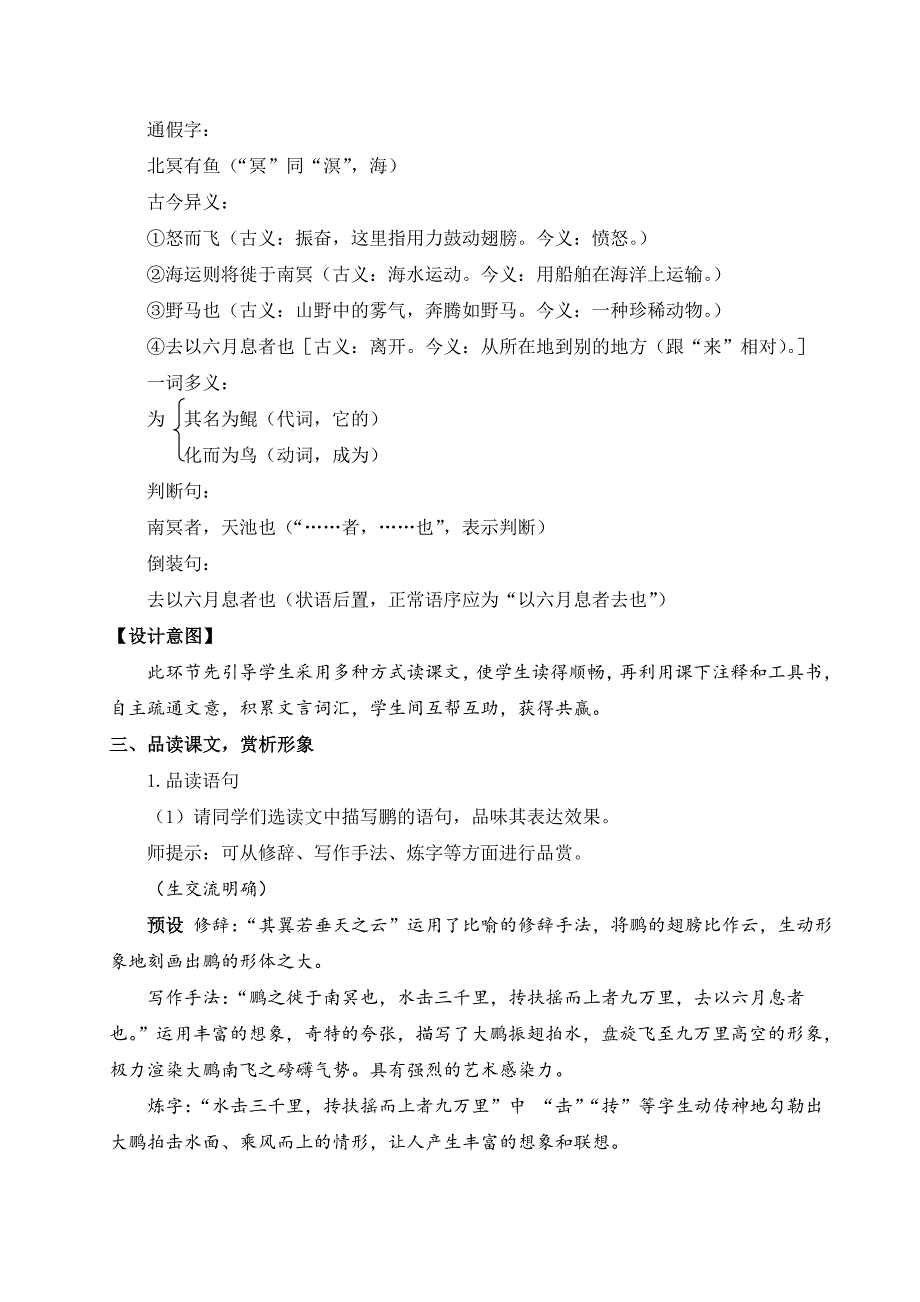 通假字：

北冥有鱼（“冥”同“溟”，海）

古今异义：

①怒而飞（古义：振奋，这里指用力鼓动翅膀。今义：愤怒。）

②海运则将徙于南冥（古义：海水运动。今义：用船舶在海洋上运输。）

③野马也（古义：山野中的雾气，奔腾如野马。今义：一种珍稀动物。）

④去以六月息者也［古义：离开。今义：从所在地到别的地方（跟“来”相对）。］

一词多义：

为 其名为鲲（代词，它的）
化而为鸟（动词，成为）

判断句：

南冥者，天池也（“……者，……也”，表示判断）

倒装句：

去以六月息者也（状语后置，正常语序应为“以六月息者去也”）

【设计意图】

此环节先引导学生采用多种方式读课文，使学生读得顺畅，再利用课下注释和工具书，自主疏通文意，积累文言词汇，学生间互帮互助，获得共赢。

三、品读课文，赏析形象

1. 品读语句

（1）请同学们选读文中描写鹏的语句，品味其表达效果。

师提示：可从修辞、写作手法、炼字等方面进行品赏。

（生交流明确）

预设 修辞：“其翼若垂天之云”运用了比喻的修辞手法，将鹏的翅膀比作云，生动形象地刻画出鹏的形体之大。

写作手法：“鹏之徙于南冥也，水击三千里，抟扶摇而上者九万里，去以六月息者也。”运用丰富的想象，奇特的夸张，描写了大鹏振翅拍水，盘旋飞至九万里高空的形象，极力渲染大鹏南飞之磅礴气势。具有强烈的艺术感染力。

炼字：“水击三千里，抟扶摇而上者九万里”中 “击”“抟”等字生动传神地勾勒出大鹏拍击水面、乘风而上的情形，让人产生丰富的想象和联想。